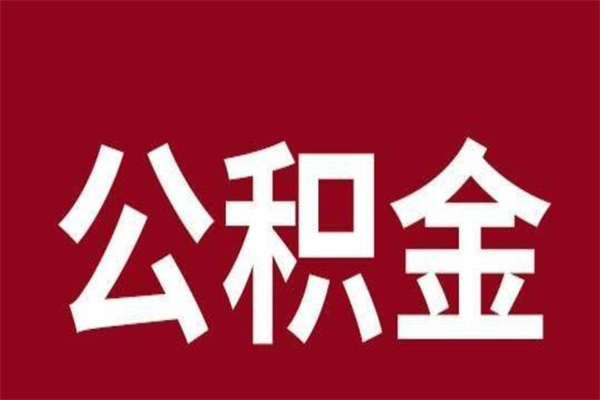 公积金